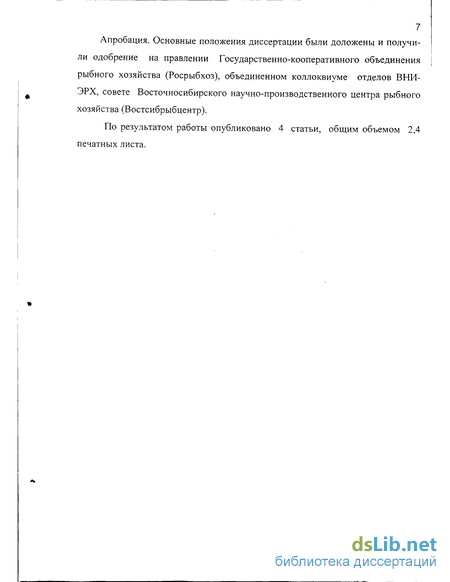 7

Апробация. Основные положения диссертации были доложены и получили одобрение на правлении Государственно-кооперативного объединения рыбного хозяйства (Росрыбхоз), объединенном коллоквиуме отделов ВНИЭРХ, совете Восточносибирского научно-производственного центра рыбного хозяйства (Востсибрыбцентр).

По результатом работы опубликовано 4 статьи, общим объемом 2,4 печатных листа.

dsLib.net
библиотека диссертаций